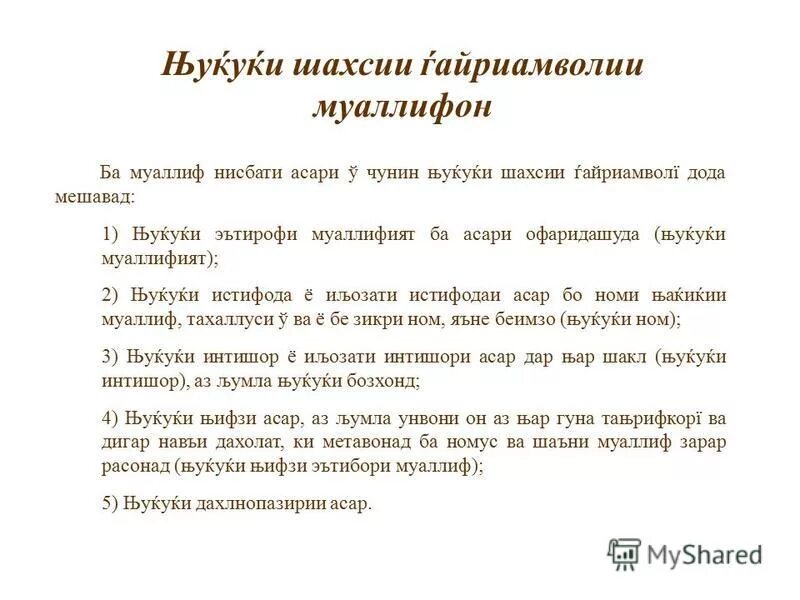 Њуќуќи шахсии ѓайриамволии муаллифон

Ба муаллиф нисбати асари ў чунин њуќуќи шахсии ѓайриамволї дода мешавад:

1) Њуќуќи эътирофи муаллифият ба асари офаридашуда (њуќуќи муаллифият);

2) Њуќуќи истифода ё иљозати истифодаи асар бо номи њаќиќии муаллиф, тахаллуси ў ва ё бе зикри ном, яъне беимзо (њуќуќи ном);

3) Њуќуќи интишор ё иљозати интишори асар дар њар шакл (њуќуќи интишор), аз љумла њуќуќи бозхонд;

4) Њуќуќи њифзи асар, аз љумла унвони он аз њар гуна тањрифкорї ва дигар навъи дахолат, ки метавонад ба номус ва шаъни муаллиф зарар расонад (њуќуќи њифзи эътибори муаллиф);

5) Њуќуќи дахлнопазирии асар.

MyShared